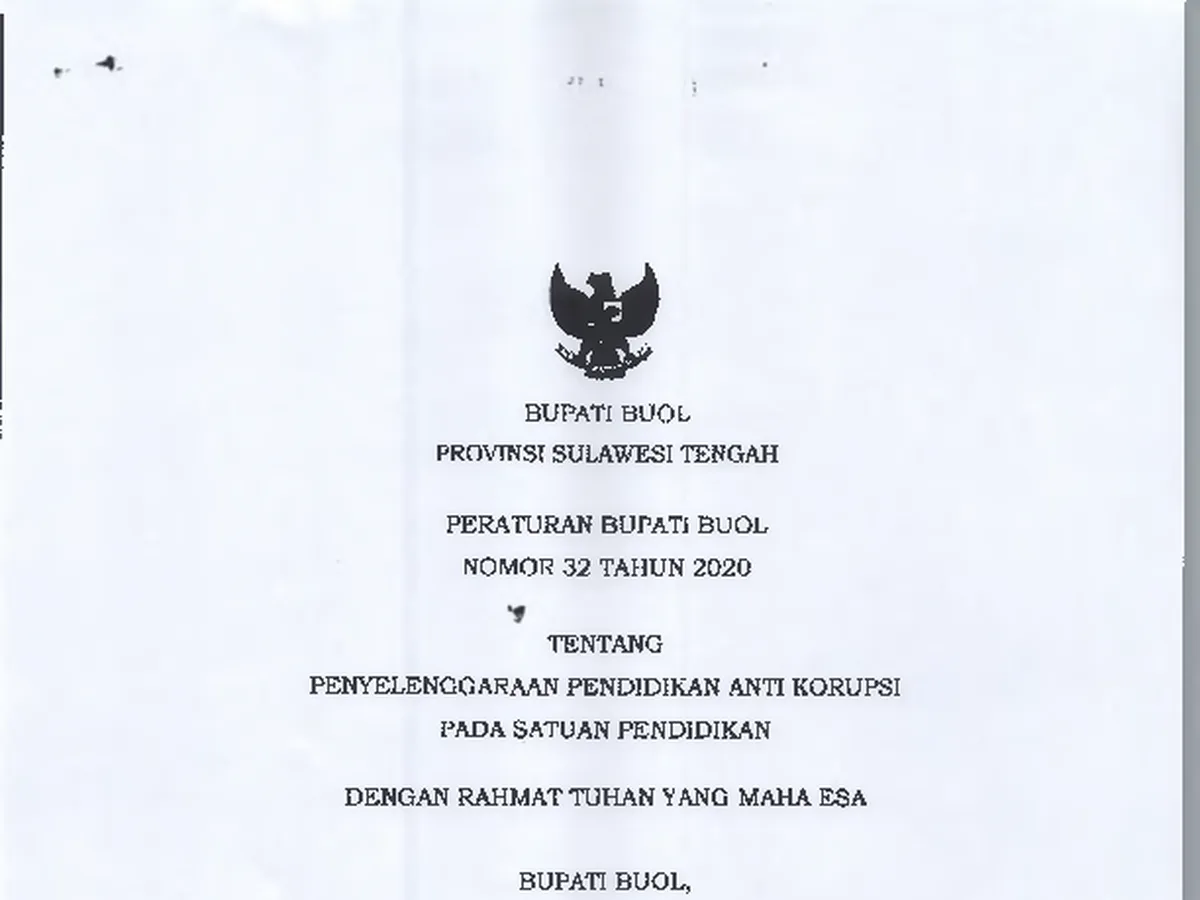 BUPATI BUOL
PROVINSI SULAWESI TENGAH

PERATURAN BUPATI BUOL
NOMOR 32 TAHUN 2020

TENTANG
PENYELENGGARAAN PENDIDIKAN ANTI KORUPSI
PADA SATUAN PENDIDIKAN

DENGAN RAHMAT TUHAN YANG MAHA ESA

BUPATI BUOL,